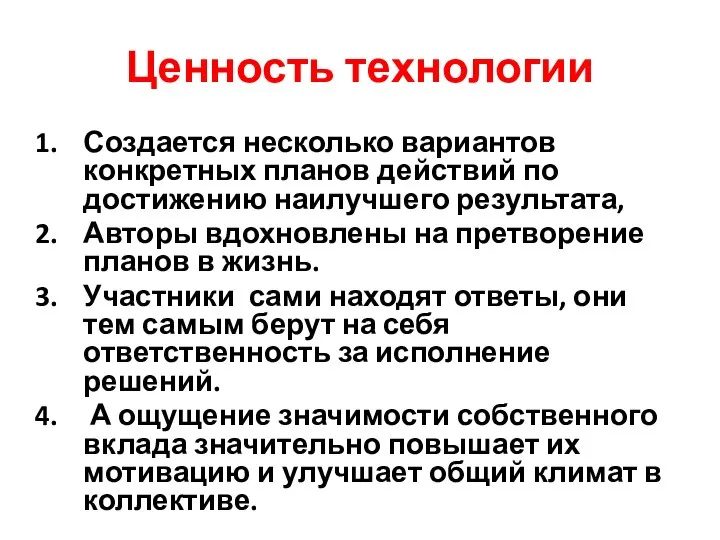 Ценность технологии

1. Создается несколько вариантов конкретных планов действий по достижению наилучшего результата,
2. Авторы вдохновлены на претворение планов в жизнь.
3. Участники сами находят ответы, они тем самым берут на себя ответственность за исполнение решений.
4. А ощущение значимости собственного вклада значительно повышает их мотивацию и улучшает общий климат в коллективе.